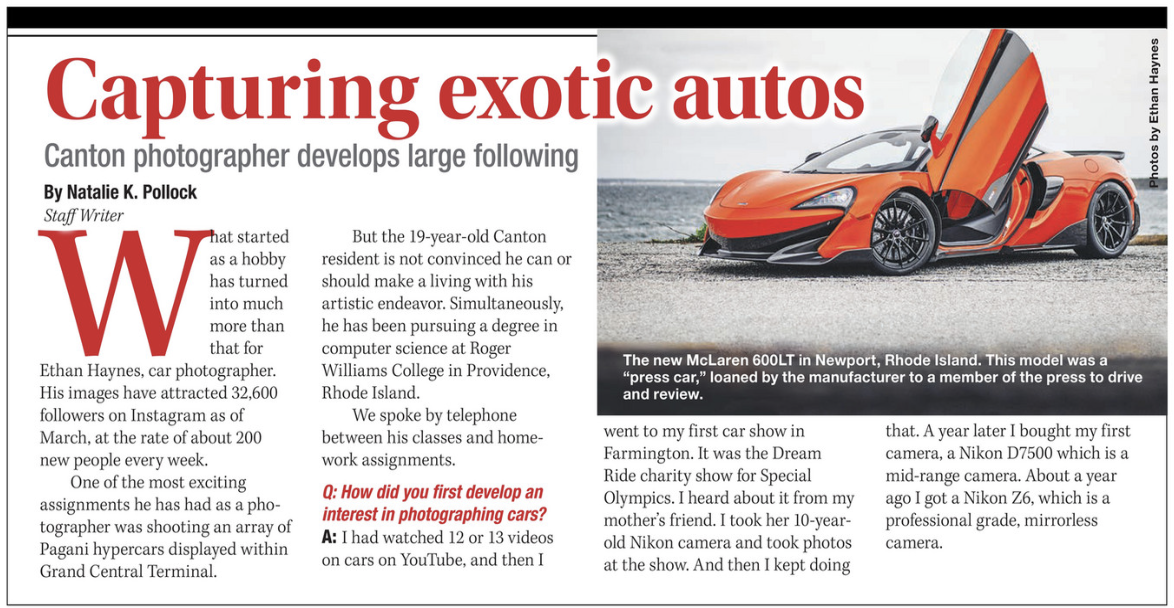 Capturing exotic autos

Canton photographer develops large following

By Natalie K. Pollock
Staff Writer

What started as a hobby has turned into much more than that for Ethan Haynes, car photographer. His images have attracted 32,600 followers on Instagram as of March, at the rate of about 200 new people every week.

One of the most exciting assignments he has had as a photographer was shooting an array of Pagani hypercars displayed within Grand Central Terminal.

But the 19-year-old Canton resident is not convinced he can or should make a living with his artistic endeavor. Simultaneously, he has been pursuing a degree in computer science at Roger Williams College in Providence, Rhode Island.

We spoke by telephone between his classes and homework assignments.

Q: How did you first develop an interest in photographing cars?

A: I had watched 12 or 13 videos on cars on YouTube, and then I went to my first car show in Farmington. It was the Dream Ride charity show for Special Olympics. I heard about it from my mother's friend. I took her 10-year-old Nikon camera and took photos at the show. And then I kept doing that. A year later I bought my first camera, a Nikon D7500 which is a mid-range camera. About a year ago I got a Nikon Z6, which is a professional grade, mirrorless camera.

Photos by Ethan Haynes

The new McLaren 600LT in Newport, Rhode Island. This model was a "press car," loaned by the manufacturer to a member of the press to drive and review.